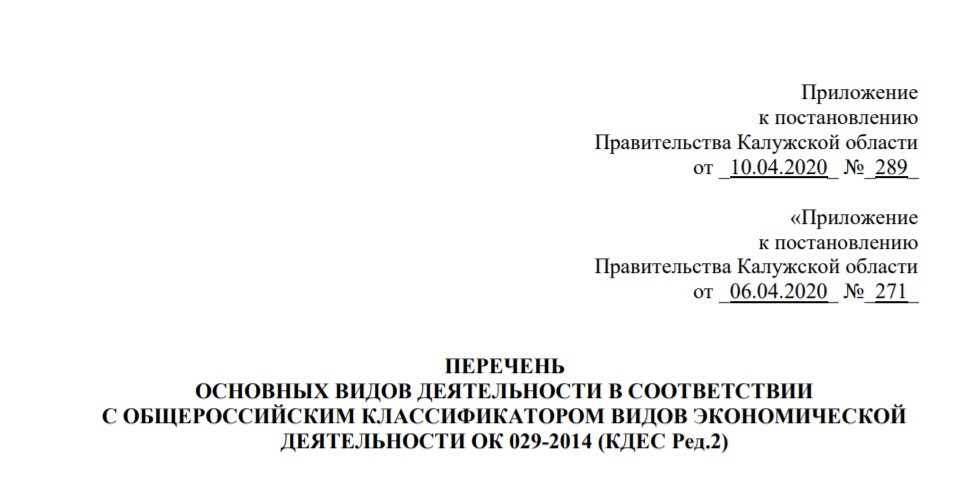 Приложение
к постановлению
Правительства Калужской области
от _10.04.2020_ №_289_

«Приложение
к постановлению
Правительства Калужской области
от _06.04.2020_ №_271_

ПЕРЕЧЕНЬ
ОСНОВНЫХ ВИДОВ ДЕЯТЕЛЬНОСТИ В СООТВЕТСТВИИ С ОБЩЕРОССИЙСКИМ КЛАССИФИКАТОРОМ ВИДОВ ЭКОНОМИЧЕСКОЙ ДЕЯТЕЛЬНОСТИ ОК 029-2014 (КДЕС Ред.2)